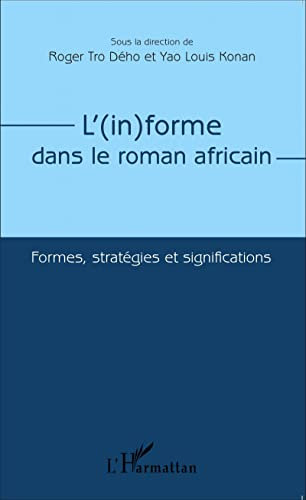 Sous la direction de
Roger Tro Dého et Yao Louis Konan

L'(in)forme
dans le roman africain

Formes, stratégies et significations

L'Harmattan